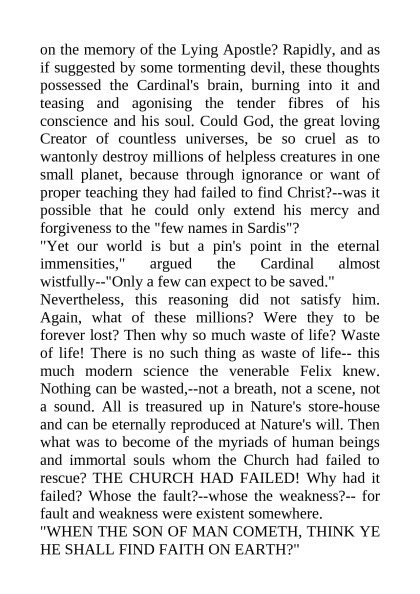 on the memory of the Lying Apostle? Rapidly, and as if suggested by some tormenting devil, these thoughts possessed the Cardinal's brain, burning into it and teasing and agonising the tender fibres of his conscience and his soul. Could God, the great loving Creator of countless universes, be so cruel as to wantonly destroy millions of helpless creatures in one small planet, because through ignorance or want of proper teaching they had failed to find Christ?--was it possible that he could only extend his mercy and forgiveness to the "few names in Sardis"?

"Yet our world is but a pin's point in the eternal immensities," argued the Cardinal almost wistfully--"Only a few can expect to be saved."

Nevertheless, this reasoning did not satisfy him. Again, what of these millions? Were they to be forever lost? Then why so much waste of life? Waste of life! There is no such thing as waste of life-- this much modern science the venerable Felix knew. Nothing can be wasted,--not a breath, not a scene, not a sound. All is treasured up in Nature's store-house and can be eternally reproduced at Nature's will. Then what was to become of the myriads of human beings and immortal souls whom the Church had failed to rescue? THE CHURCH HAD FAILED! Why had it failed? Whose the fault?--whose the weakness?-- for fault and weakness were existent somewhere.

"WHEN THE SON OF MAN COMETH, THINK YE HE SHALL FIND FAITH ON EARTH?"